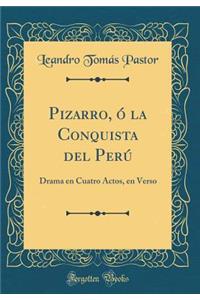 Leandro Tomás Pastor

Pizarro, ó la Conquista del Perú

Drama en Cuatro Actos, en Verso

Forgotten Books